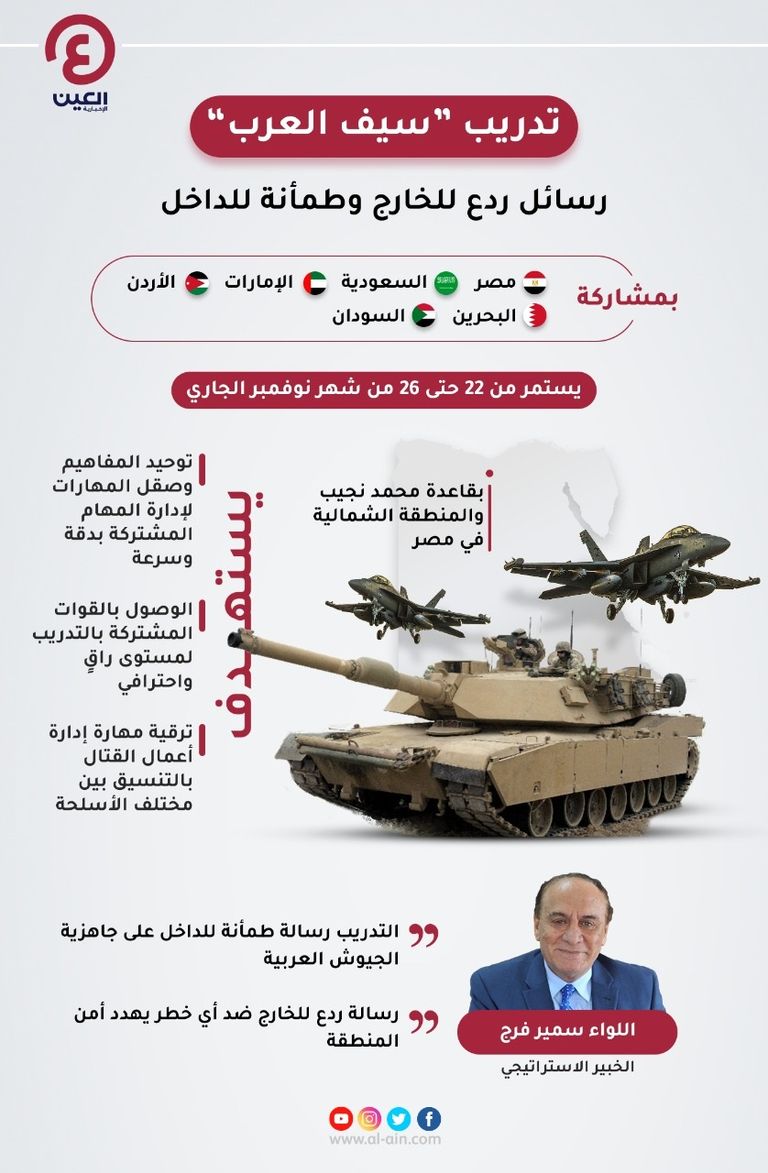 العين الإخبارية

تدريب "سيف العرب"

رسائل ردع للخارج وطمأنة للداخل

بمشاركة
مصر السعودية الإمارات الأردن
البحرين السودان

يستمر من 22 حتى 26 من شهر نوفمبر الجاري

بقاعدة محمد نجيب والمنطقة الشمالية في مصر

يستهدف

توحيد المفاهيم وصقل المهارات لإدارة المهام المشتركة بدقة وسرعة

الوصول بالقوات المشتركة بالتدريب لمستوى راقٍ واحترافي

ترقية مهارة إدارة أعمال القتال بالتنسيق بين مختلف الأسلحة

التدريب رسالة طمأنة للداخل على جاهزية الجيوش العربية

رسالة ردع للخارج ضد أي خطر يهدد أمن المنطقة

اللواء سمير فرج
الخبير الاستراتيجي

www.al-ain.com